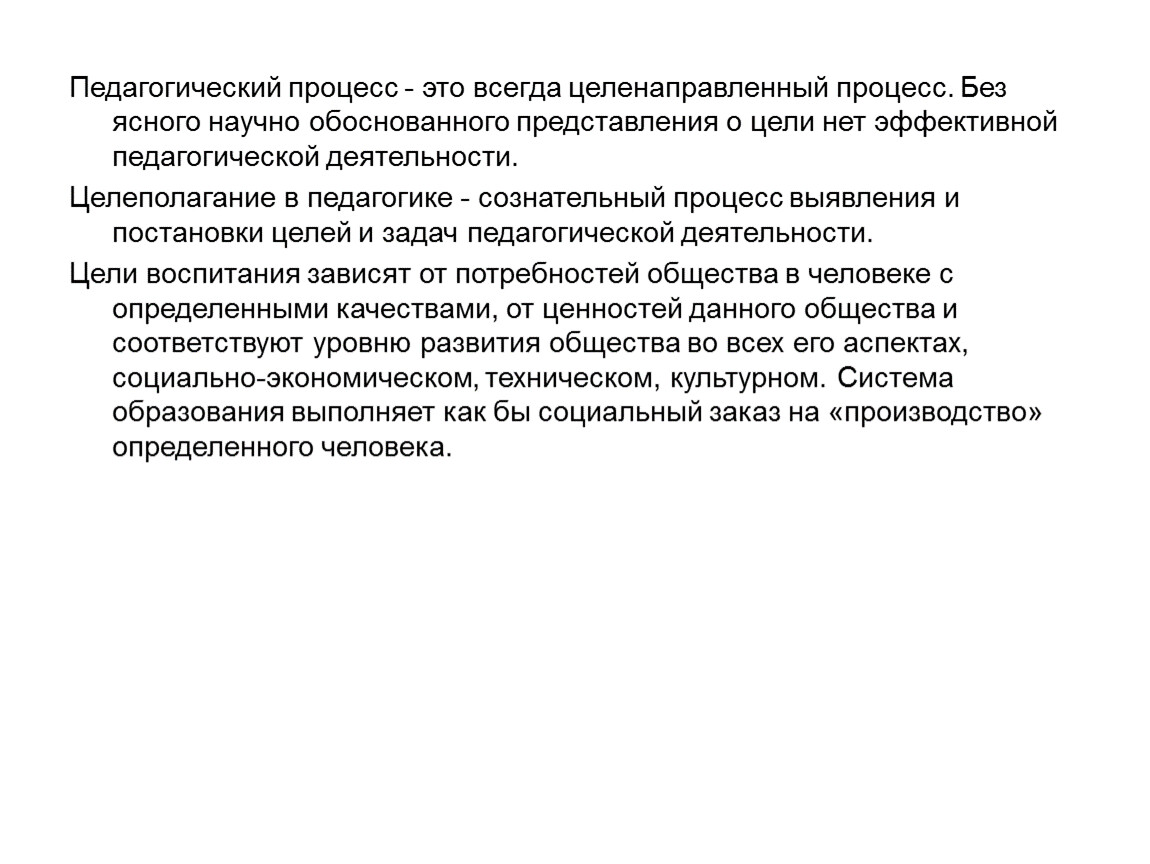 Педагогический процесс - это всегда целенаправленный процесс. Без ясного научно обоснованного представления о цели нет эффективной педагогической деятельности.

Целеполагание в педагогике - сознательный процесс выявления и постановки целей и задач педагогической деятельности.

Цели воспитания зависят от потребностей общества в человеке с определенными качествами, от ценностей данного общества и соответствуют уровню развития общества во всех его аспектах, социально-экономическом, техническом, культурном. Система образования выполняет как бы социальный заказ на «производство» определенного человека.